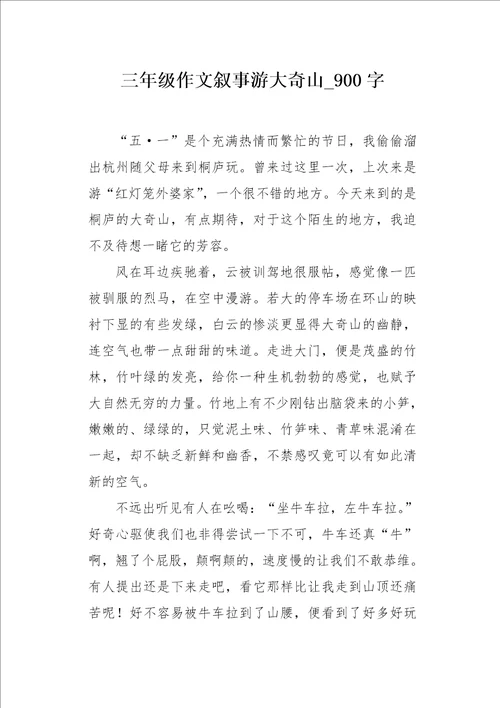 三年级作文叙事游大奇山_900字

“五·一”是个充满热情而繁忙的节日，我偷偷溜出杭州随父母来到桐庐玩。曾来过这里一次，上次来是游“红灯笼外婆家”，一个很不错的地方。今天来到的是桐庐的大奇山，有点期待，对于这个陌生的地方，我迫不及待想一睹它的芳容。

风在耳边疾驰着，云被训驾地很服帖，感觉像一匹被驯服的烈马，在空中漫游。若大的停车场在环山的映衬下显的有些发绿，白云的惨淡更显得大奇山的幽静，连空气也带一点甜甜的味道。走进大门，便是茂盛的竹林，竹叶绿的发亮，给你一种生机勃勃的感觉，也赋予大自然无穷的力量。竹地上有不少刚钻出脑袋来的小笋，嫩嫩的、绿绿的，只觉泥土味、竹笋味、青草味混淆在一起，却不缺乏新鲜和幽香，不禁感叹竟可以有如此清新的空气。

不远出听见有人在吆喝：“坐牛车拉，左牛车拉。”好奇心驱使我们也非得尝试一下不可，牛车还真“牛”啊，翘了个屁股，颠啊颠的，速度慢的让我们不敢恭维。有人提出还是下来走吧，看它那样比让我走到山顶还痛苦呢！好不容易被牛车拉到了山腰，便看到了好多好玩